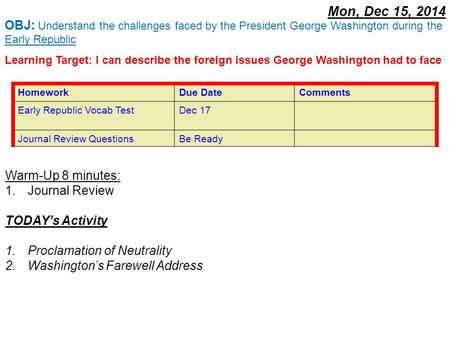 Mon, Dec 15, 2014

OBJ: Understand the challenges faced by the President George Washington during the Early Republic

Learning Target: I can describe the foreign issues George Washington had to face

| Homework | Due Date | Comments |
|---|---|---|
| Early Republic Vocab Test | Dec 17 | |
| Journal Review Questions | Be Ready | |

Warm-Up 8 minutes:
1. Journal Review

TODAY's Activity

1. Proclamation of Neutrality
2. Washington's Farewell Address